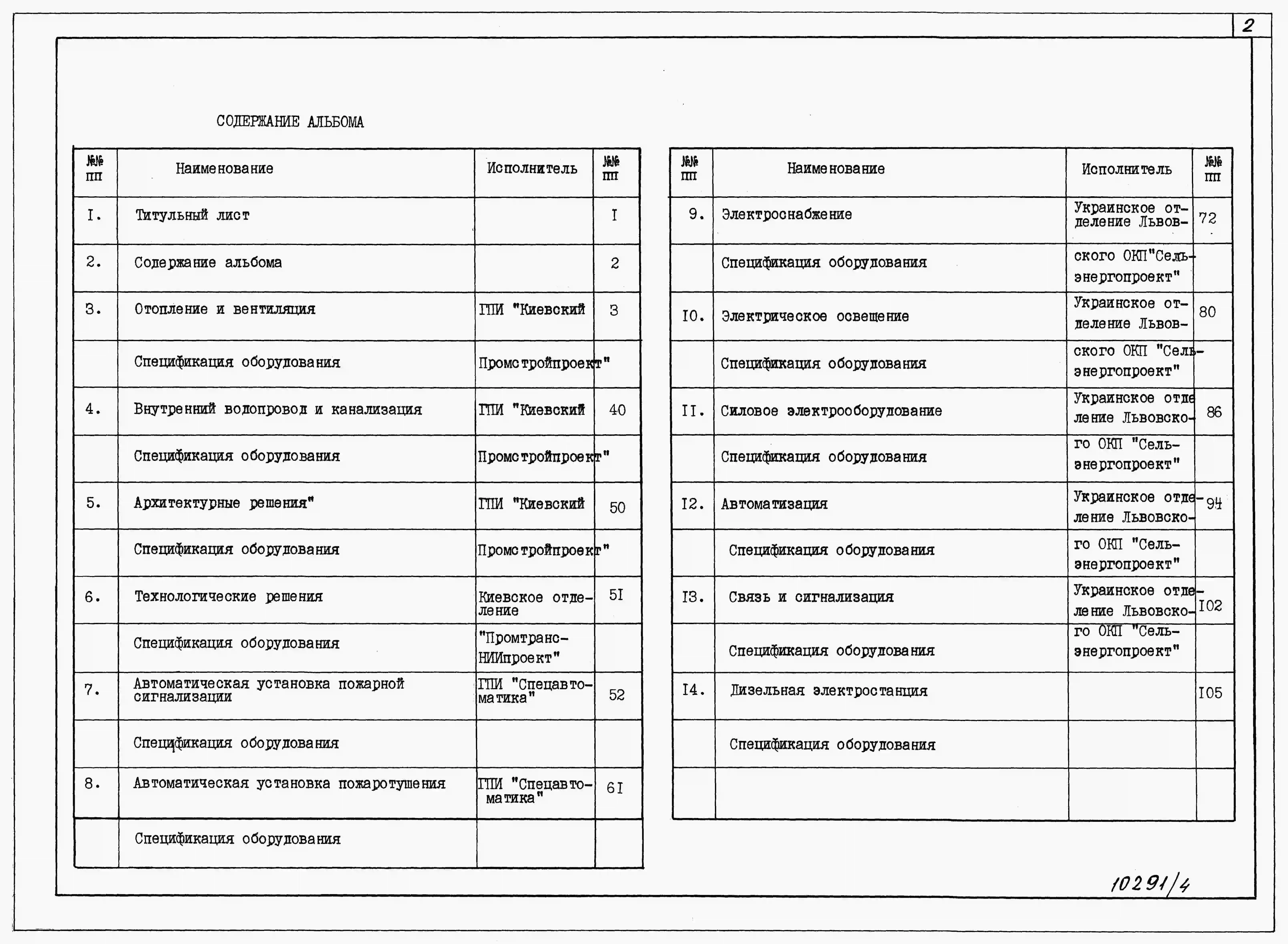 2

СОДЕРЖАНИЕ АЛЬБОМА

| №№ пп | Наименование | Исполнитель | №№ пп |
|---|---|---|---|
| I. | Титульный лист | | I |
| 2. | Содержание альбома | | 2 |
| 3. | Отопление и вентиляция | ГПИ "Киевский | 3 |
| | Спецификация оборудования | Промстройпроект" | |
| 4. | Внутренний водопровод и канализация | ГПИ "Киевский | 40 |
| | Спецификация оборудования | Промстройпроект" | |
| 5. | Архитектурные решения" | ГПИ "Киевский | 50 |
| | Спецификация оборудования | Промстройпроект" | |
| 6. | Технологические решения | Киевское отделение | 5I |
| | Спецификация оборудования | "Промтранс-НИИпроект" | |
| 7. | Автоматическая установка пожарной сигнализации | ГПИ "Спецавтоматика" | 52 |
| | Спецификация оборудования | | |
| 8. | Автоматическая установка пожаротушения | ГПИ "Спецавтоматика" | 6I |
| | Спецификация оборудования | | |

| №№ пп | Наименование | Исполнитель | №№ пп |
|---|---|---|---|
| 9. | Электроснабжение | Украинское отделение Львов- | 72 |
| | Спецификация оборудования | ского ОКП"Сельэнергопроект" | |
| I0. | Электрическое освещение | Украинское отделение Львов- | 80 |
| | Спецификация оборудования | ского ОКП "Сельэнергопроект" | |
| II. | Силовое электрооборудование | Украинское отделение Львовско- | 86 |
| | Спецификация оборудования | го ОКП "Сельэнергопроект" | |
| I2. | Автоматизация | Украинское отделение Львовско- | 94 |
| | Спецификация оборудования | го ОКП "Сельэнергопроект" | |
| I3. | Связь и сигнализация | Украинское отделение Львовско- | I02 |
| | Спецификация оборудования | го ОКП "Сельэнергопроект" | |
| I4. | Дизельная электростанция | | I05 |
| | Спецификация оборудования | | |
| | | | |

10291/4